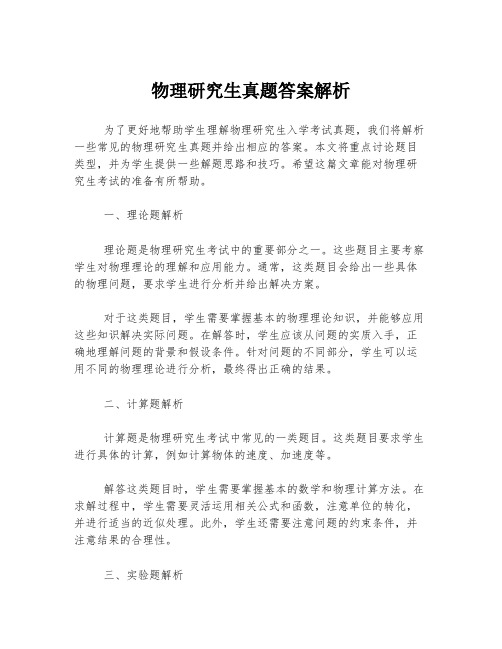 物理研究生真题答案解析

为了更好地帮助学生理解物理研究生入学考试真题，我们将解析一些常见的物理研究生真题并给出相应的答案。本文将重点讨论题目类型，并为学生提供一些解题思路和技巧。希望这篇文章能对物理研究生考试的准备有所帮助。

一、理论题解析

理论题是物理研究生考试中的重要部分之一。这些题目主要考察学生对物理理论的理解和应用能力。通常，这类题目会给出一些具体的物理问题，要求学生进行分析并给出解决方案。

对于这类题目，学生需要掌握基本的物理理论知识，并能够应用这些知识解决实际问题。在解答时，学生应该从问题的实质入手，正确地理解问题的背景和假设条件。针对问题的不同部分，学生可以运用不同的物理理论进行分析，最终得出正确的结果。

二、计算题解析

计算题是物理研究生考试中常见的一类题目。这类题目要求学生进行具体的计算，例如计算物体的速度、加速度等。

解答这类题目时，学生需要掌握基本的数学和物理计算方法。在求解过程中，学生需要灵活运用相关公式和函数，注意单位的转化，并进行适当的近似处理。此外，学生还需要注意问题的约束条件，并注意结果的合理性。

三、实验题解析